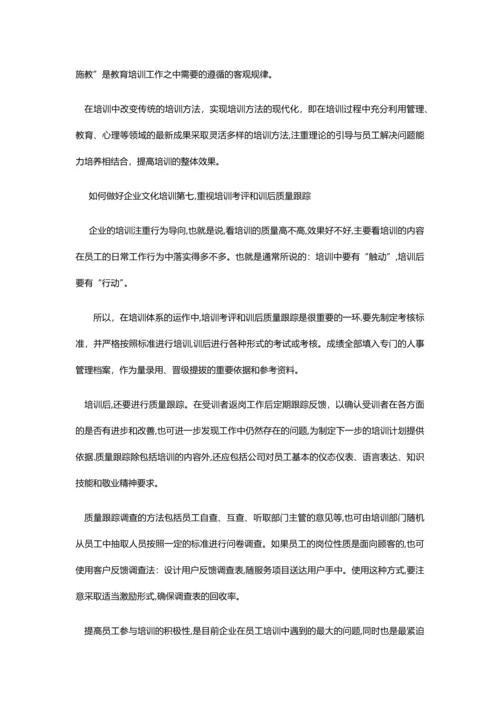 施教”是教育培训工作之中需要的遵循的客观规律。

在培训中改变传统的培训方法，实现培训方法的现代化，即在培训过程中充分利用管理、教育、心理等领域的最新成果采取灵活多样的培训方法,注重理论的引导与员工解决问题能力培养相结合，提高培训的整体效果。

如何做好企业文化培训第七,重视培训考评和训后质量跟踪

企业的培训注重行为导向,也就是说,看培训的质量高不高,效果好不好,主要看培训的内容在员工的日常工作行为中落实得多不多。也就是通常所说的：培训中要有“触动”,培训后要有“行动”。

所以，在培训体系的运作中,培训考评和训后质量跟踪是很重要的一环.要先制定考核标准，并严格按照标准进行培训,训后进行各种形式的考试或考核。成绩全部填入专门的人事管理档案，作为量录用、晋级提拔的重要依据和参考资料。

培训后,还要进行质量跟踪。在受训者返岗工作后定期跟踪反馈，以确认受训者在各方面的是否有进步和改善,也可进一步发现工作中仍然存在的问题,为制定下一步的培训计划提供依据.质量跟踪除包括培训的内容外,还应包括公司对员工基本的仪态仪表、语言表达、知识技能和敬业精神要求。

质量跟踪调查的方法包括员工自查、互查、听取部门主管的意见等,也可由培训部门随机从员工中抽取人员按照一定的标准进行问卷调查。如果员工的岗位性质是面向顾客的,也可使用客户反馈调查法：设计用户反馈调查表,随服务项目送达用户手中。使用这种方式,要注意采取适当激励形式,确保调查表的回收率。

提高员工参与培训的积极性,是目前企业在员工培训中遇到的最大的问题,同时也是最紧迫